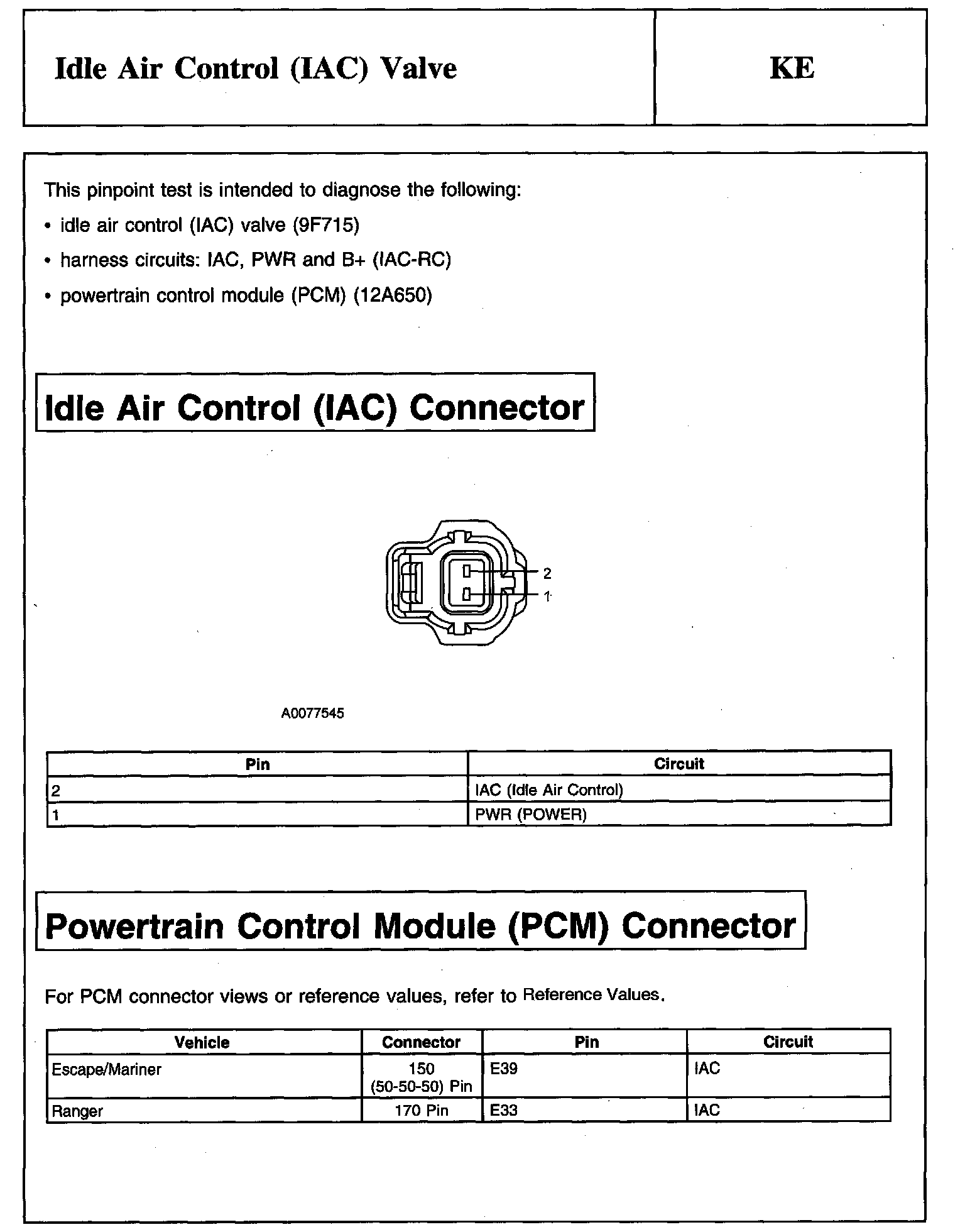 Idle Air Control (IAC) Valve

KE

This pinpoint test is intended to diagnose the following:

• idle air control (IAC) valve (9F715)

• harness circuits: IAC, PWR and B+ (IAC-RC)

• powertrain control module (PCM) (12A650)

Idle Air Control (IAC) Connector

2
1

A0077545

| Pin | Circuit |
|---|---|
| 2 | IAC (Idle Air Control) |
| 1 | PWR (POWER) |

Powertrain Control Module (PCM) Connector

For PCM connector views or reference values, refer to Reference Values.

| Vehicle | Connector | Pin | Circuit |
|---|---|---|---|
| Escape/Mariner | 150 (50-50-50) Pin | E39 | IAC |
| Ranger | 170 Pin | E33 | IAC |